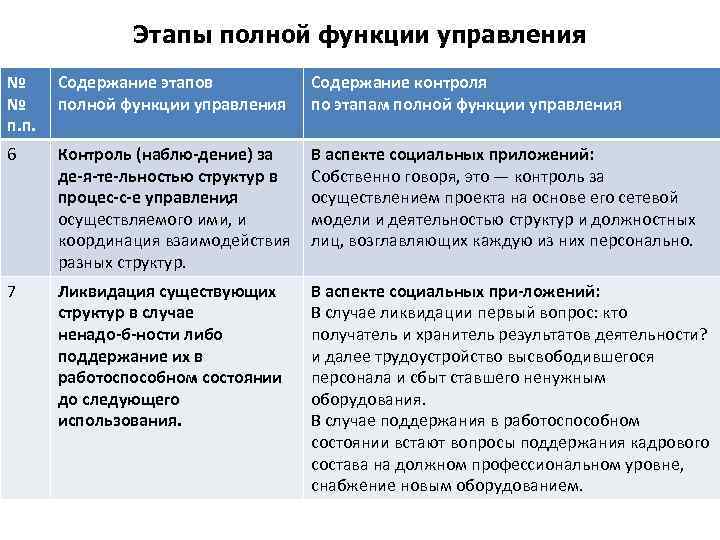 Этапы полной функции управления

| № № п.п. | Содержание этапов полной функции управления | Содержание контроля по этапам полной функции управления |
|---|---|---|
| 6 | Контроль (наблю-дение) за де-я-те-льностью структур в процес-с-е управления осуществляемого ими, и координация взаимодействия разных структур. | В аспекте социальных приложений: Собственно говоря, это — контроль за осуществлением проекта на основе его сетевой модели и деятельностью структур и должностных лиц, возглавляющих каждую из них персонально. |
| 7 | Ликвидация существующих структур в случае ненадо-б-ности либо поддержание их в работоспособном состоянии до следующего использования. | В аспекте социальных при-ложений: В случае ликвидации первый вопрос: кто получатель и хранитель результатов деятельности? и далее трудоустройство высвободившегося персонала и сбыт ставшего ненужным оборудования. В случае поддержания в работоспособном состоянии встают вопросы поддержания кадрового состава на должном профессиональном уровне, снабжение новым оборудованием. |